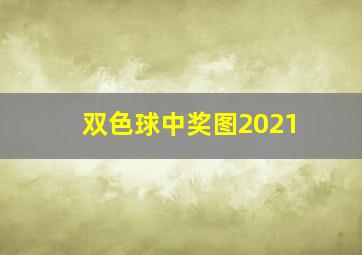 双色球中奖图2021